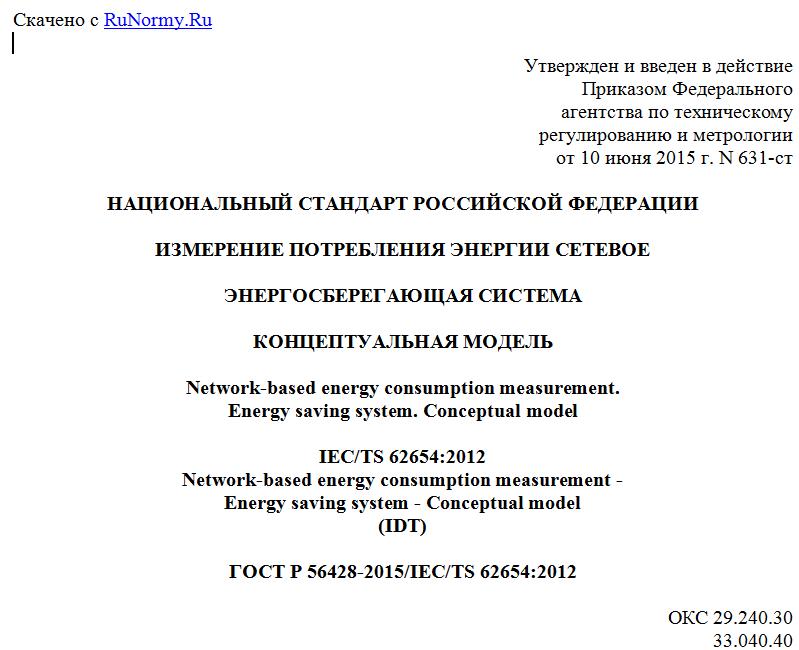 Скачено с RuNormy.Ru

Утвержден и введен в действие Приказом Федерального агентства по техническому регулированию и метрологии от 10 июня 2015 г. N 631-ст

НАЦИОНАЛЬНЫЙ СТАНДАРТ РОССИЙСКОЙ ФЕДЕРАЦИИ

ИЗМЕРЕНИЕ ПОТРЕБЛЕНИЯ ЭНЕРГИИ СЕТЕВОЕ

ЭНЕРГОСБЕРЕГАЮЩАЯ СИСТЕМА

КОНЦЕПТУАЛЬНАЯ МОДЕЛЬ

Network-based energy consumption measurement. Energy saving system. Conceptual model

IEC/TS 62654:2012
Network-based energy consumption measurement - Energy saving system - Conceptual model
(IDT)

ГОСТ Р 56428-2015/IEC/TS 62654:2012

ОКС 29.240.30
33.040.40